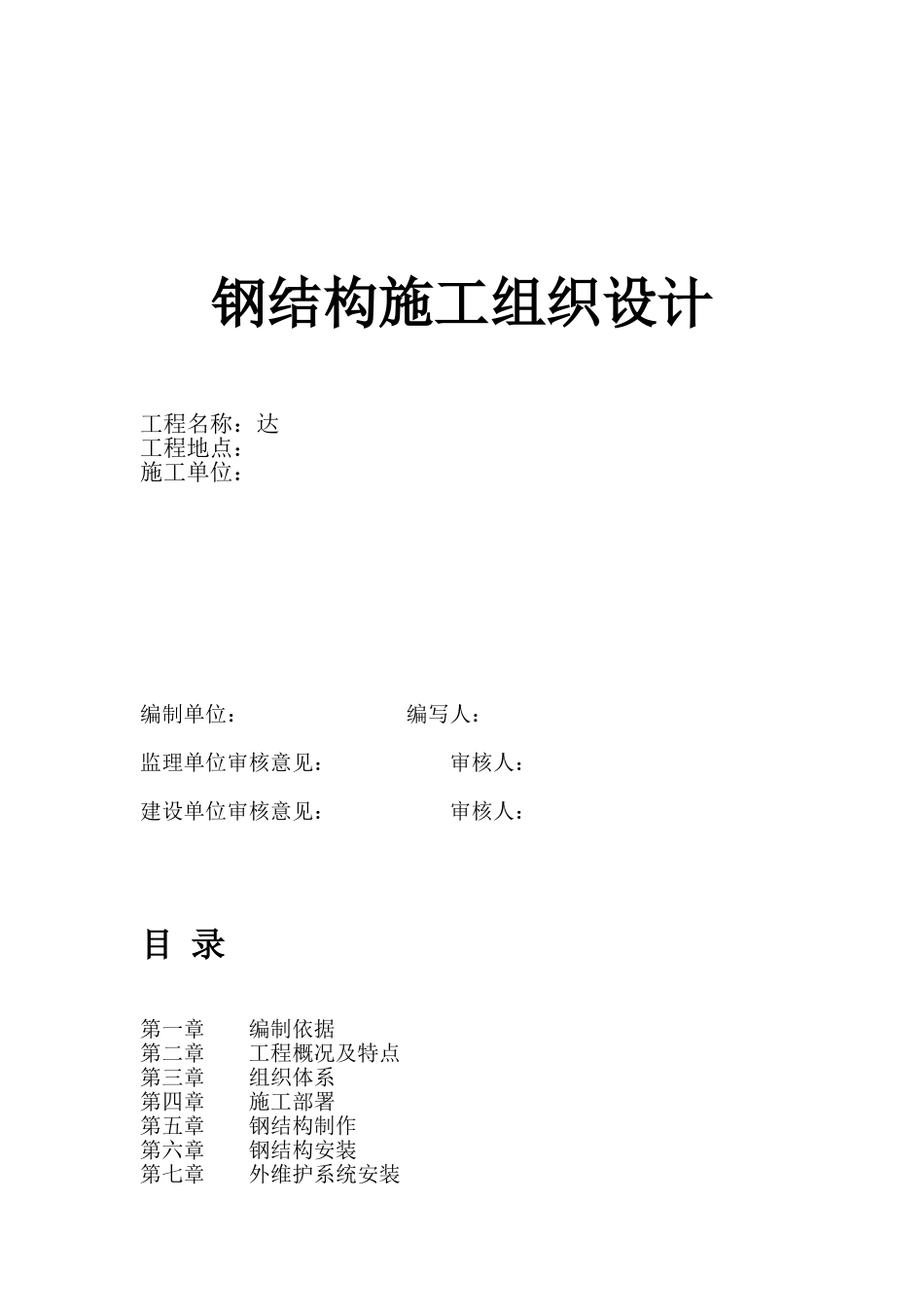 钢结构施工组织设计

工程名称：达
工程地点：
施工单位：

编制单位：　　　　　　　编写人：

监理单位审核意见：　　　　　审核人：

建设单位审核意见：　　　　　审核人：

目 录

第一章　编制依据
第二章　工程概况及特点
第三章　组织体系
第四章　施工部署
第五章　钢结构制作
第六章　钢结构安装
第七章　外维护系统安装